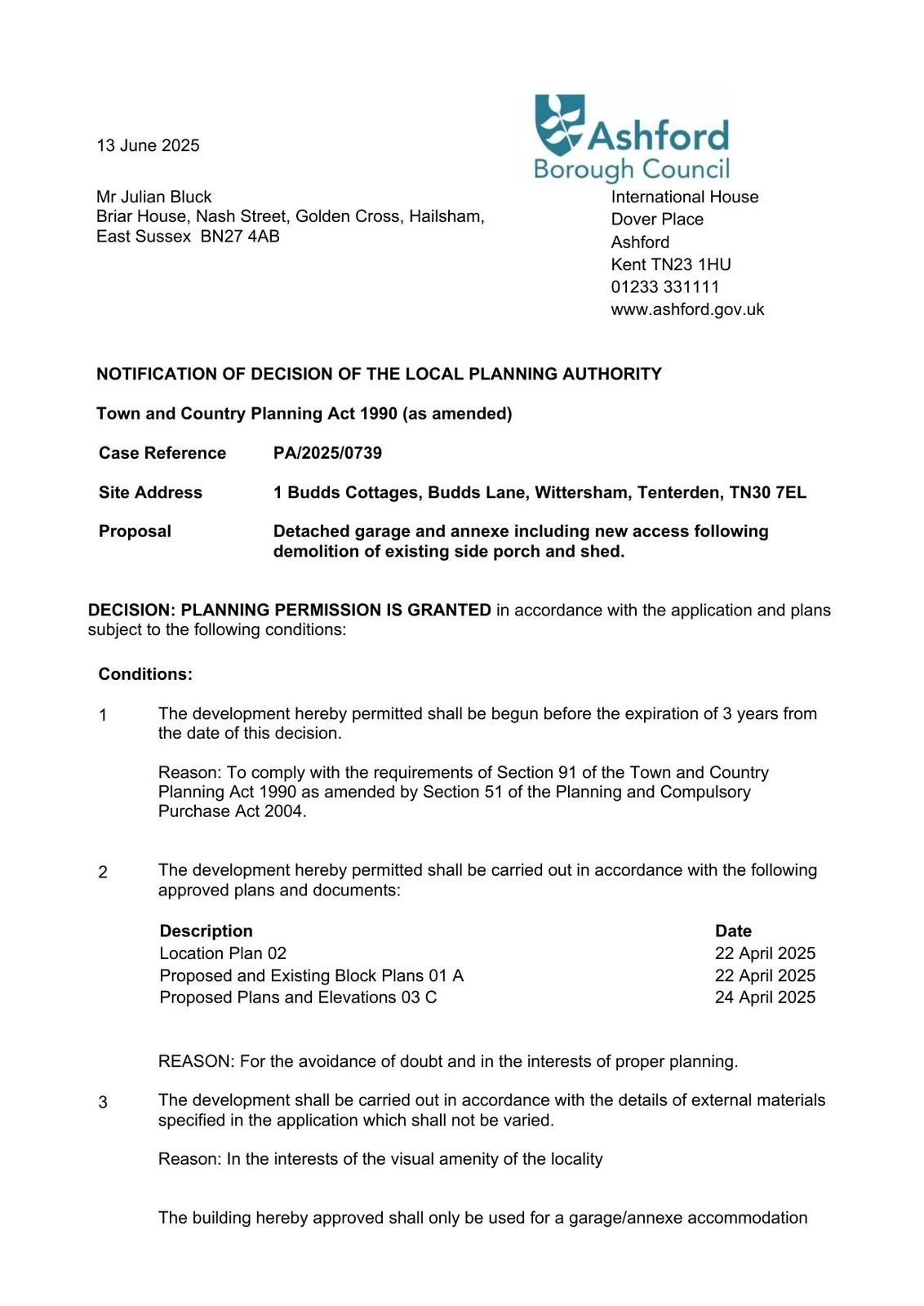 13 June 2025

Ashford
Borough Council

Mr Julian Bluck
Briar House, Nash Street, Golden Cross, Hailsham, East Sussex BN27 4AB

International House
Dover Place
Ashford
Kent TN23 1HU
01233 331111
www.ashford.gov.uk

NOTIFICATION OF DECISION OF THE LOCAL PLANNING AUTHORITY

Town and Country Planning Act 1990 (as amended)

Case Reference PA/2025/0739

Site Address 1 Budds Cottages, Budds Lane, Wittersham, Tenterden, TN30 7EL

Proposal Detached garage and annexe including new access following demolition of existing side porch and shed.

DECISION: PLANNING PERMISSION IS GRANTED in accordance with the application and plans subject to the following conditions:

Conditions:

1 The development hereby permitted shall be begun before the expiration of 3 years from the date of this decision.

Reason: To comply with the requirements of Section 91 of the Town and Country Planning Act 1990 as amended by Section 51 of the Planning and Compulsory Purchase Act 2004.

2 The development hereby permitted shall be carried out in accordance with the following approved plans and documents:

| Description | Date |
|---|---|
| Location Plan 02 | 22 April 2025 |
| Proposed and Existing Block Plans 01 A | 22 April 2025 |
| Proposed Plans and Elevations 03 C | 24 April 2025 |

REASON: For the avoidance of doubt and in the interests of proper planning.

3 The development shall be carried out in accordance with the details of external materials specified in the application which shall not be varied.

Reason: In the interests of the visual amenity of the locality

The building hereby approved shall only be used for a garage/annexe accommodation